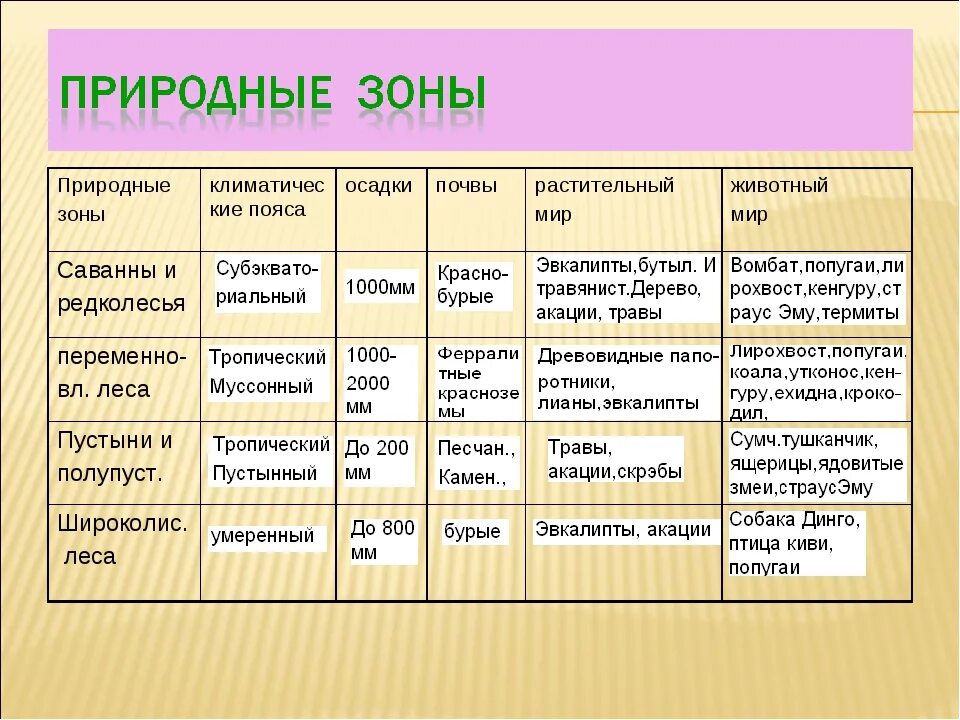 ПРИРОДНЫЕ ЗОНЫ

| Природные зоны | климатические пояса | осадки | почвы | растительный мир | животный мир |
|---|---|---|---|---|---|
| Саванны и редколесья | Субэкваториальный | 1000мм | Красно-бурые | Эвкалипты,бутыл. И травянист.Дерево, акации, травы | Вомбат,попугаи,лирохвост,кенгуру,страус Эму,термиты |
| переменно-вл. леса | Тропический Муссонный | 1000-2000 мм | Ферралитные красноземы | Древовидные папоротники, лианы,эвкалипты | Лирохвост,попугаи. коала,утконос,кенгуру,ехидна,крокодил, |
| Пустыни и полупуст. | Тропический Пустынный | До 200 мм | Песчан., Камен., | Травы, акации,скрэбы | Сумч.тушканчик, ящерицы,ядовитые змеи,страусЭму |
| Широколис. леса | умеренный | До 800 мм | бурые | Эвкалипты, акации | Собака Динго, птица киви, попугаи |